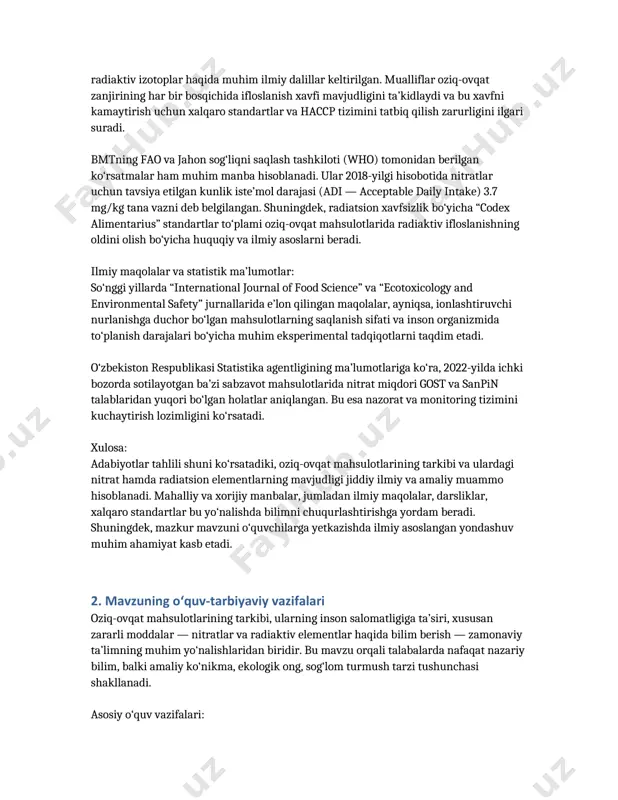 radiaktiv izotoplar haqida muhim ilmiy dalillar keltirilgan. Mualliflar oziq-ovqat zanjirining har bir bosqichida ifloslanish xavfi mavjudligini ta'kidlaydi va bu xavfni kamaytirish uchun xalqaro standartlar va HACCP tizimini tatbiq qilish zarurligini ilgari suradi.

BMTning FAO va Jahon sog'liqni saqlash tashkiloti (WHO) tomonidan berilgan ko'rsatmalar ham muhim manba hisoblanadi. Ular 2018-yilgi hisobotida nitratlar uchun tavsiya etilgan kunlik iste'mol darajasi (ADI — Acceptable Daily Intake) 3.7 mg/kg tana vazni deb belgilangan. Shuningdek, radiatsion xavfsizlik bo'yicha "Codex Alimentarius" standartlar to'plami oziq-ovqat mahsulotlarida radiaktiv ifloslanishning oldini olish bo'yicha huquqiy va ilmiy asoslarni beradi.

Ilmiy maqolalar va statistik ma'lumotlar:
So'nggi yillarda "International Journal of Food Science" va "Ecotoxicology and Environmental Safety" jurnallarida e'lon qilingan maqolalar, ayniqsa, ionlashtiruvchi nurlanishga duchor bo'lgan mahsulotlarning saqlanish sifati va inson organizmida to'planish darajalari bo'yicha muhim eksperimental tadqiqotlarni taqdim etadi.

O'zbekiston Respublikasi Statistika agentligining ma'lumotlariga ko'ra, 2022-yilda ichki bozorda sotilayotgan ba'zi sabzavot mahsulotlarida nitrat miqdori GOST va SanPiN talablaridan yuqori bo'lgan holatlar aniqlangan. Bu esa nazorat va monitoring tizimini kuchaytirish lozimligini ko'rsatadi.

Xulosa:
Adabiyotlar tahlili shuni ko'rsatadiki, oziq-ovqat mahsulotlarining tarkibi va ulardagi nitrat hamda radiatsion elementlarning mavjudligi jiddiy ilmiy va amaliy muammo hisoblanadi. Mahalliy va xorijiy manbalar, jumladan ilmiy maqolalar, darsliklar, xalqaro standartlar bu yo'nalishda bilimni chuqurlashtirishga yordam beradi. Shuningdek, mazkur mavzuni o'quvchilarga yetkazishda ilmiy asoslangan yondashuv muhim ahamiyat kasb etadi.

2. Mavzuning o'quv-tarbiyaviy vazifalari
Oziq-ovqat mahsulotlarining tarkibi, ularning inson salomatligiga ta'siri, xususan zararli moddalar — nitratlar va radiaktiv elementlar haqida bilim berish — zamonaviy ta'limning muhim yo'nalishlaridan biridir. Bu mavzu orqali talabalarda nafaqat nazariy bilim, balki amaliy ko'nikma, ekologik ong, sog'lom turmush tarzi tushunchasi shakllanadi.

Asosiy o'quv vazifalari:

FaylHub.uz